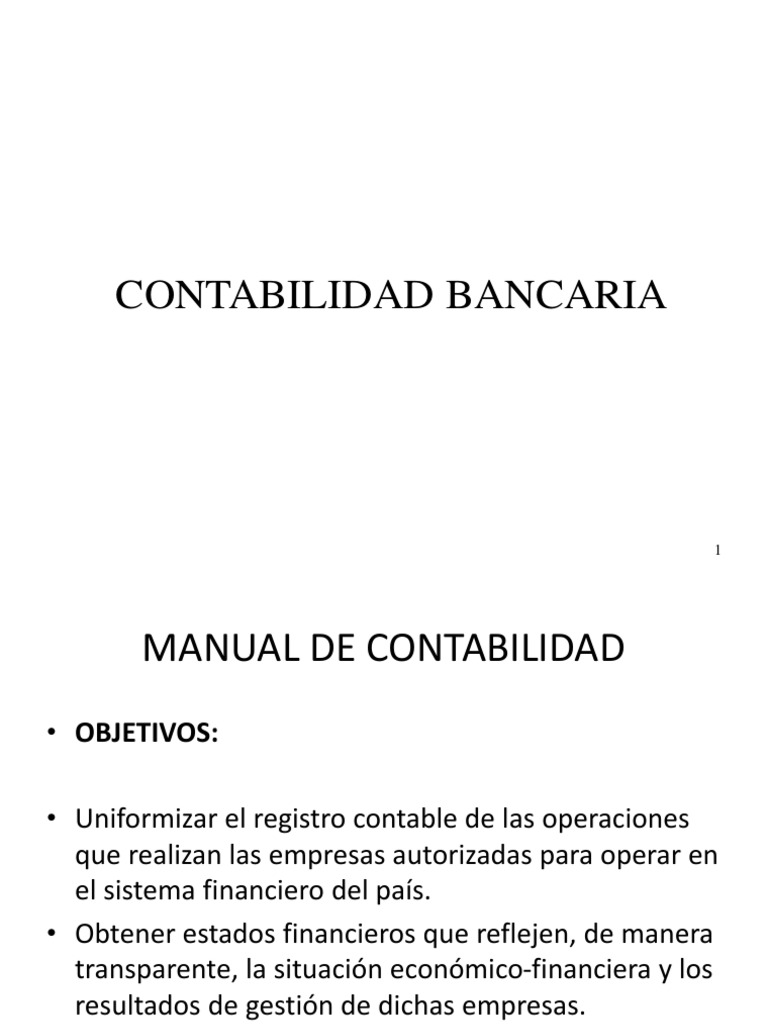 CONTABILIDAD BANCARIA

1

MANUAL DE CONTABILIDAD

• OBJETIVOS:

• Uniformizar el registro contable de las operaciones que realizan las empresas autorizadas para operar en el sistema financiero del país.

• Obtener estados financieros que reflejen, de manera transparente, la situación económico-financiera y los resultados de gestión de dichas empresas.